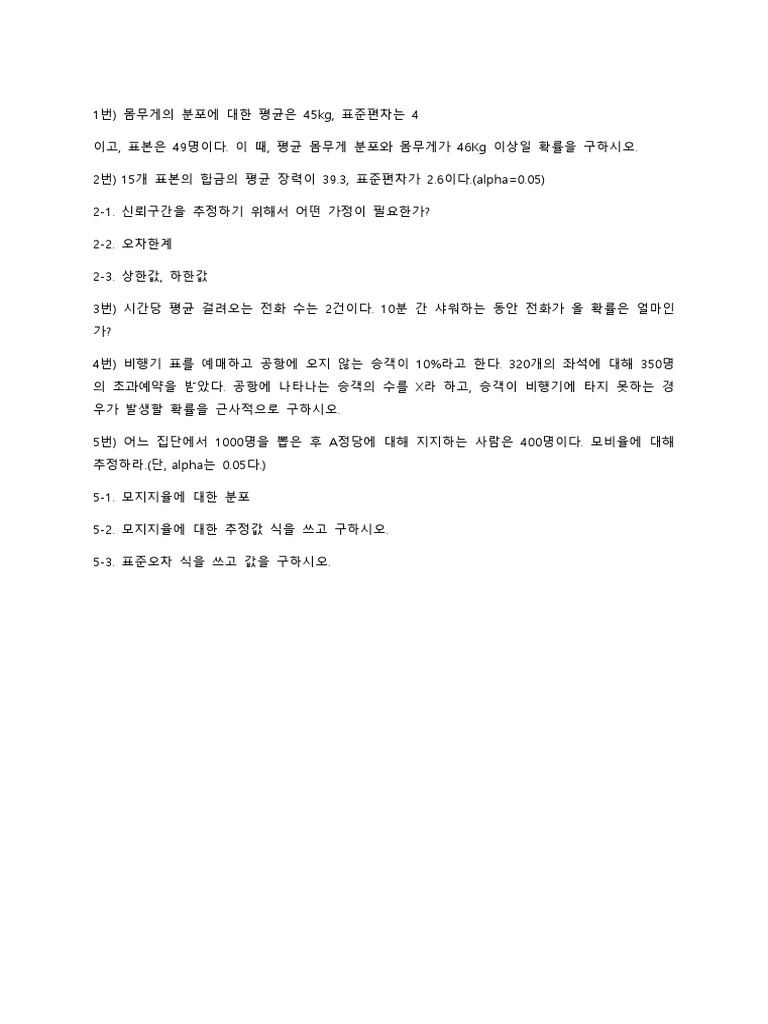 1번) 몸무게의 분포에 대한 평균은 45kg, 표준편차는 4

이고, 표본은 49명이다. 이 때, 평균 몸무게 분포와 몸무게가 46Kg 이상일 확률을 구하시오.

2번) 15개 표본의 합금의 평균 장력이 39.3, 표준편차가 2.6이다.(alpha=0.05)

2-1. 신뢰구간을 추정하기 위해서 어떤 가정이 필요한가?

2-2. 오차한계

2-3. 상한값, 하한값

3번) 시간당 평균 걸려오는 전화 수는 2건이다. 10분 간 샤워하는 동안 전화가 올 확률은 얼마인가?

4번) 비행기 표를 예매하고 공항에 오지 않는 승객이 10%라고 한다. 320개의 좌석에 대해 350명의 초과예약을 받았다. 공항에 나타나는 승객의 수를 X라 하고, 승객이 비행기에 타지 못하는 경우가 발생할 확률을 근사적으로 구하시오.

5번) 어느 집단에서 1000명을 뽑은 후 A정당에 대해 지지하는 사람은 400명이다. 모비율에 대해 추정하라.(단, alpha는 0.05다.)

5-1. 모지지율에 대한 분포

5-2. 모지지율에 대한 추정값 식을 쓰고 구하시오.

5-3. 표준오차 식을 쓰고 값을 구하시오.